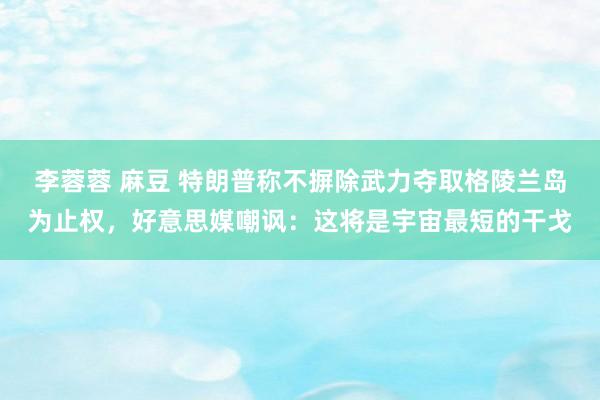 李蓉蓉 麻豆 特朗普称不摒除武力夺取格陵兰岛为止权，好意思媒嘲讽：这将是宇宙最短的干戈